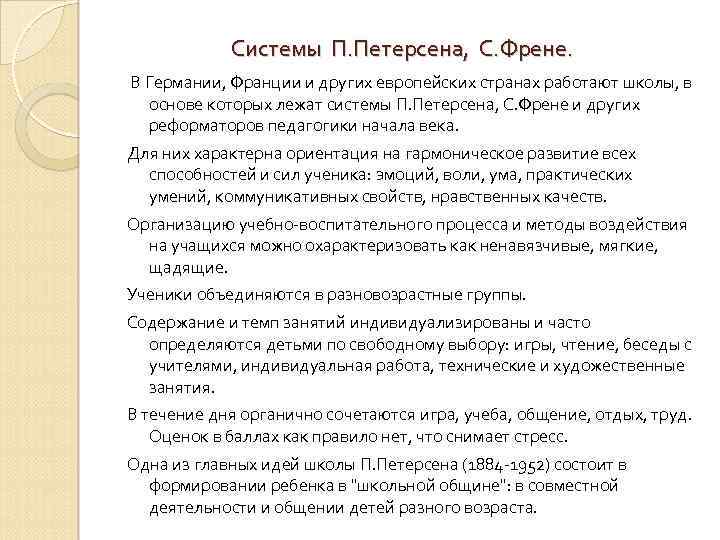 Системы П.Петерсена, С.Френе.

В Германии, Франции и других европейских странах работают школы, в основе которых лежат системы П.Петерсена, С.Френе и других реформаторов педагогики начала века.

Для них характерна ориентация на гармоническое развитие всех способностей и сил ученика: эмоций, воли, ума, практических умений, коммуникативных свойств, нравственных качеств.

Организацию учебно-воспитательного процесса и методы воздействия на учащихся можно охарактеризовать как ненавязчивые, мягкие, щадящие.

Ученики объединяются в разновозрастные группы.

Содержание и темп занятий индивидуализированы и часто определяются детьми по свободному выбору: игры, чтение, беседы с учителями, индивидуальная работа, технические и художественные занятия.

В течение дня органично сочетаются игра, учеба, общение, отдых, труд. Оценок в баллах как правило нет, что снимает стресс.

Одна из главных идей школы П.Петерсена (1884-1952) состоит в формировании ребенка в "школьной общине": в совместной деятельности и общении детей разного возраста.